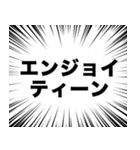 エンジョイ
ティーン